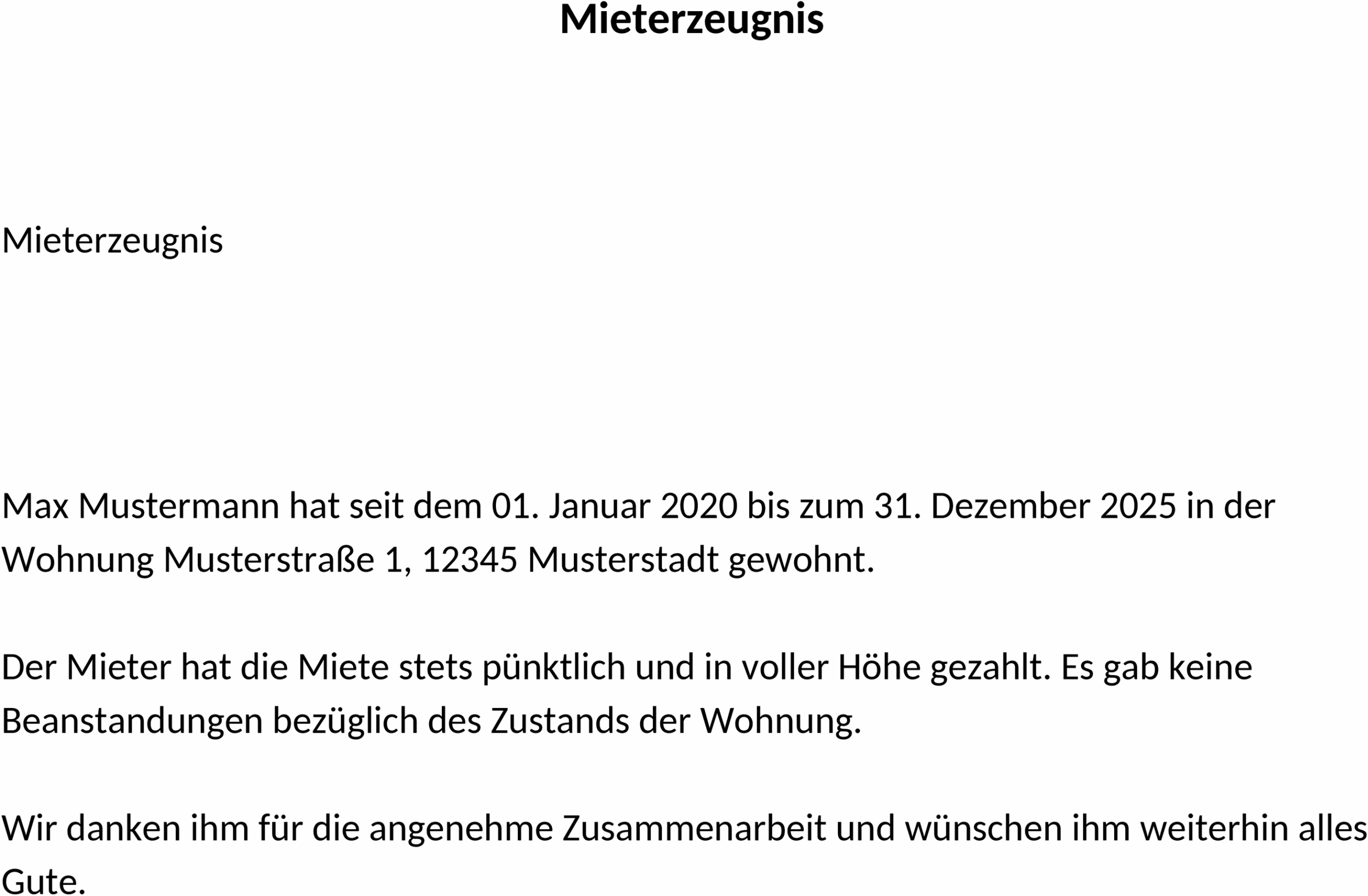 Mieterzeugnis

Mieterzeugnis

Max Mustermann hat seit dem 01. Januar 2020 bis zum 31. Dezember 2025 in der Wohnung Musterstraße 1, 12345 Musterstadt gewohnt.

Der Mieter hat die Miete stets pünktlich und in voller Höhe gezahlt. Es gab keine Beanstandungen bezüglich des Zustands der Wohnung.

Wir danken ihm für die angenehme Zusammenarbeit und wünschen ihm weiterhin alles Gute.